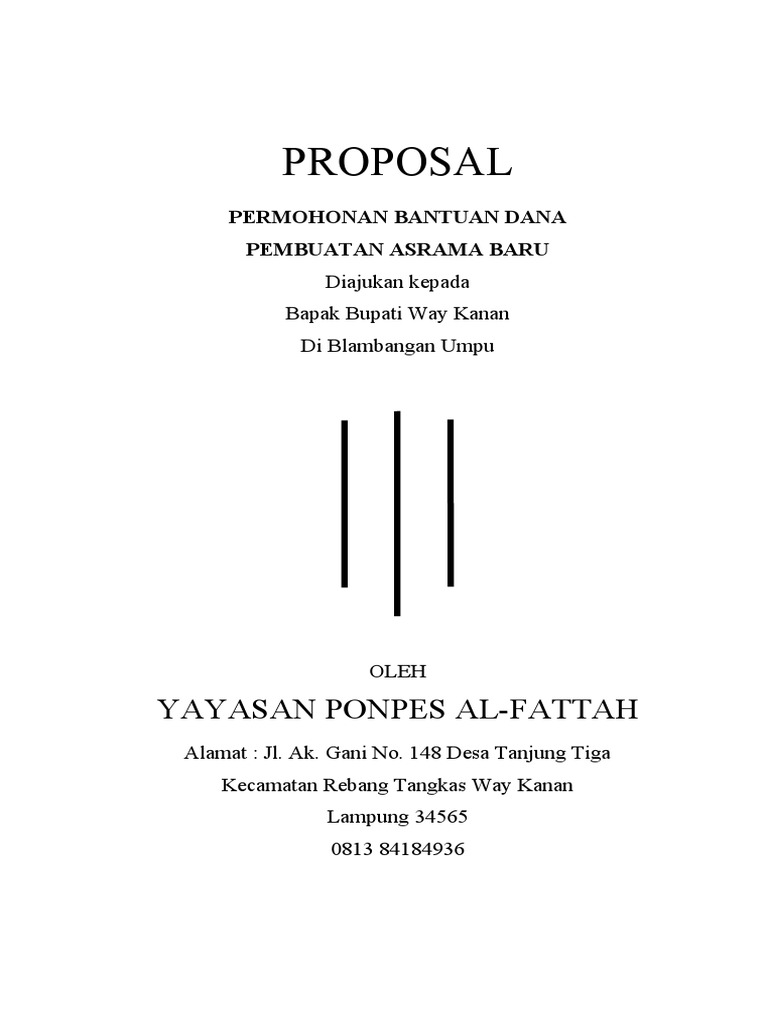 PROPOSAL

PERMOHONAN BANTUAN DANA
PEMBUATAN ASRAMA BARU
Diajukan kepada
Bapak Bupati Way Kanan
Di Blambangan Umpu

OLEH

YAYASAN PONPES AL-FATTAH

Alamat : Jl. Ak. Gani No. 148 Desa Tanjung Tiga
Kecamatan Rebang Tangkas Way Kanan
Lampung 34565
0813 84184936